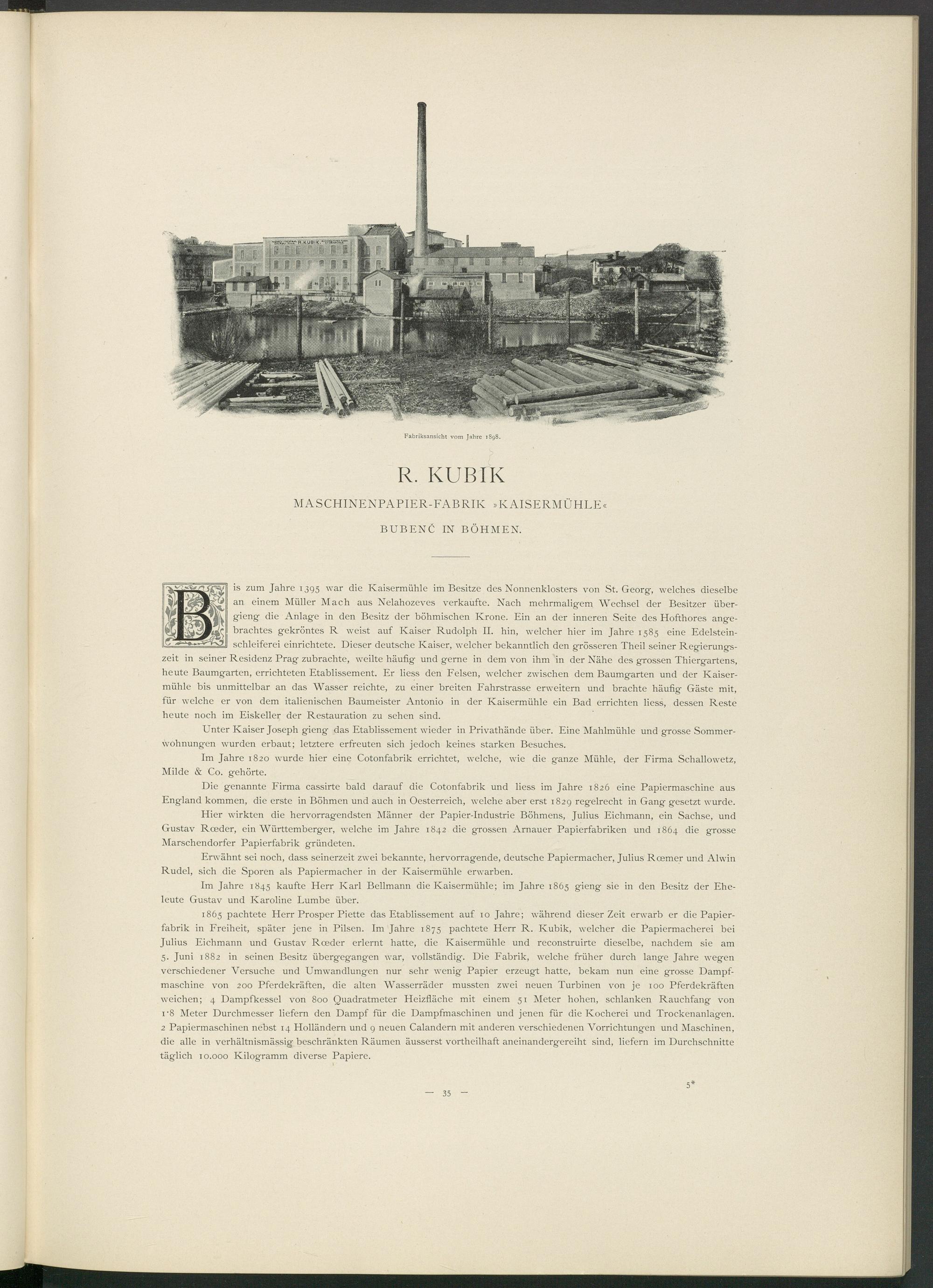 Fabriksansicht vom Jahre 1898.

R. KUBIK

MASCHINENPAPIER-FABRIK »KAISERMÜHLE«

BUBENČ IN BÖHMEN.

Bis zum Jahre 1395 war die Kaisermühle im Besitze des Nonnenklosters von St. Georg, welches dieselbe an einem Müller Mach aus Nelahozeves verkaufte. Nach mehrmaligem Wechsel der Besitzer übergieng die Anlage in den Besitz der böhmischen Krone. Ein an der inneren Seite des Hofthores angebrachtes gekröntes R weist auf Kaiser Rudolph II. hin, welcher hier im Jahre 1585 eine Edelsteinschleiferei einrichtete. Dieser deutsche Kaiser, welcher bekanntlich den grösseren Theil seiner Regierungszeit in seiner Residenz Prag zubrachte, weilte häufig und gerne in dem von ihm in der Nähe des grossen Thiergartens, heute Baumgarten, errichteten Etablissement. Er liess den Felsen, welcher zwischen dem Baumgarten und der Kaisermühle bis unmittelbar an das Wasser reichte, zu einer breiten Fahrstrasse erweitern und brachte häufig Gäste mit, für welche er von dem italienischen Baumeister Antonio in der Kaisermühle ein Bad errichten liess, dessen Reste heute noch im Eiskeller der Restauration zu sehen sind.

Unter Kaiser Joseph gieng das Etablissement wieder in Privathände über. Eine Mahlmühle und grosse Sommerwohnungen wurden erbaut; letztere erfreuten sich jedoch keines starken Besuches.

Im Jahre 1820 wurde hier eine Cotonfabrik errichtet, welche, wie die ganze Mühle, der Firma Schallowetz, Milde & Co. gehörte.

Die genannte Firma cassirte bald darauf die Cotonfabrik und liess im Jahre 1826 eine Papiermaschine aus England kommen, die erste in Böhmen und auch in Oesterreich, welche aber erst 1829 regelrecht in Gang gesetzt wurde.

Hier wirkten die hervorragendsten Männer der Papier-Industrie Böhmens, Julius Eichmann, ein Sachse, und Gustav Rœder, ein Württemberger, welche im Jahre 1842 die grossen Arnauer Papierfabriken und 1864 die grosse Marschendorfer Papierfabrik gründeten.

Erwähnt sei noch, dass seinerzeit zwei bekannte, hervorragende, deutsche Papiermacher, Julius Rœmer und Alwin Rudel, sich die Sporen als Papiermacher in der Kaisermühle erwarben.

Im Jahre 1845 kaufte Herr Karl Bellmann die Kaisermühle; im Jahre 1865 gieng sie in den Besitz der Eheleute Gustav und Karoline Lumbe über.

1865 pachtete Herr Prosper Piette das Etablissement auf 10 Jahre; während dieser Zeit erwarb er die Papierfabrik in Freiheit, später jene in Pilsen. Im Jahre 1875 pachtete Herr R. Kubik, welcher die Papiermacherei bei Julius Eichmann und Gustav Rœder erlernt hatte, die Kaisermühle und reconstruirte dieselbe, nachdem sie am 5. Juni 1882 in seinen Besitz übergegangen war, vollständig. Die Fabrik, welche früher durch lange Jahre wegen verschiedener Versuche und Umwandlungen nur sehr wenig Papier erzeugt hatte, bekam nun eine grosse Dampfmaschine von 200 Pferdekräften, die alten Wasserräder mussten zwei neuen Turbinen von je 100 Pferdekräften weichen; 4 Dampfkessel von 800 Quadratmeter Heizfläche mit einem 51 Meter hohen, schlanken Rauchfang von 1·8 Meter Durchmesser liefern den Dampf für die Dampfmaschinen und jenen für die Kocherei und Trockenanlagen. 2 Papiermaschinen nebst 14 Holländern und 9 neuen Calandern mit anderen verschiedenen Vorrichtungen und Maschinen, die alle in verhältnismässig beschränkten Räumen äusserst vortheilhaft aneinandergereiht sind, liefern im Durchschnitte täglich 10.000 Kilogramm diverse Papiere.

— 35 —

5*